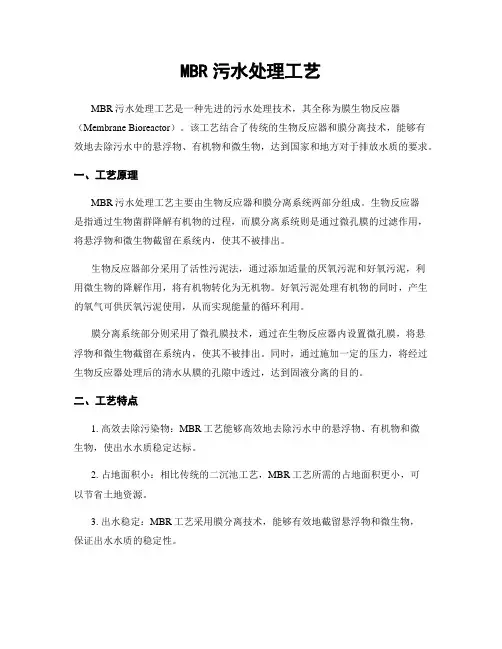 MBR 污水处理工艺

MBR 污水处理工艺是一种先进的污水处理技术，其全称为膜生物反应器（Membrane Bioreactor）。该工艺结合了传统的生物反应器和膜分离技术，能够有效地去除污水中的悬浮物、有机物和微生物，达到国家和地方对于排放水质的要求。

一、工艺原理

MBR 污水处理工艺主要由生物反应器和膜分离系统两部分组成。生物反应器是指通过生物菌群降解有机物的过程，而膜分离系统则是通过微孔膜的过滤作用，将悬浮物和微生物截留在系统内，使其不被排出。

生物反应器部分采用了活性污泥法，通过添加适量的厌氧污泥和好氧污泥，利用微生物的降解作用，将有机物转化为无机物。好氧污泥处理有机物的同时，产生的氧气可供厌氧污泥使用，从而实现能量的循环利用。

膜分离系统部分则采用了微孔膜技术，通过在生物反应器内设置微孔膜，将悬浮物和微生物截留在系统内，使其不被排出。同时，通过施加一定的压力，将经过生物反应器处理后的清水从膜的孔隙中透过，达到固液分离的目的。

二、工艺特点

1. 高效去除污染物：MBR 工艺能够高效地去除污水中的悬浮物、有机物和微生物，使出水水质稳定达标。

2. 占地面积小：相比传统的二沉池工艺，MBR 工艺所需的占地面积更小，可以节省土地资源。

3. 出水稳定：MBR 工艺采用膜分离技术，能够有效地截留悬浮物和微生物，保证出水水质的稳定性。